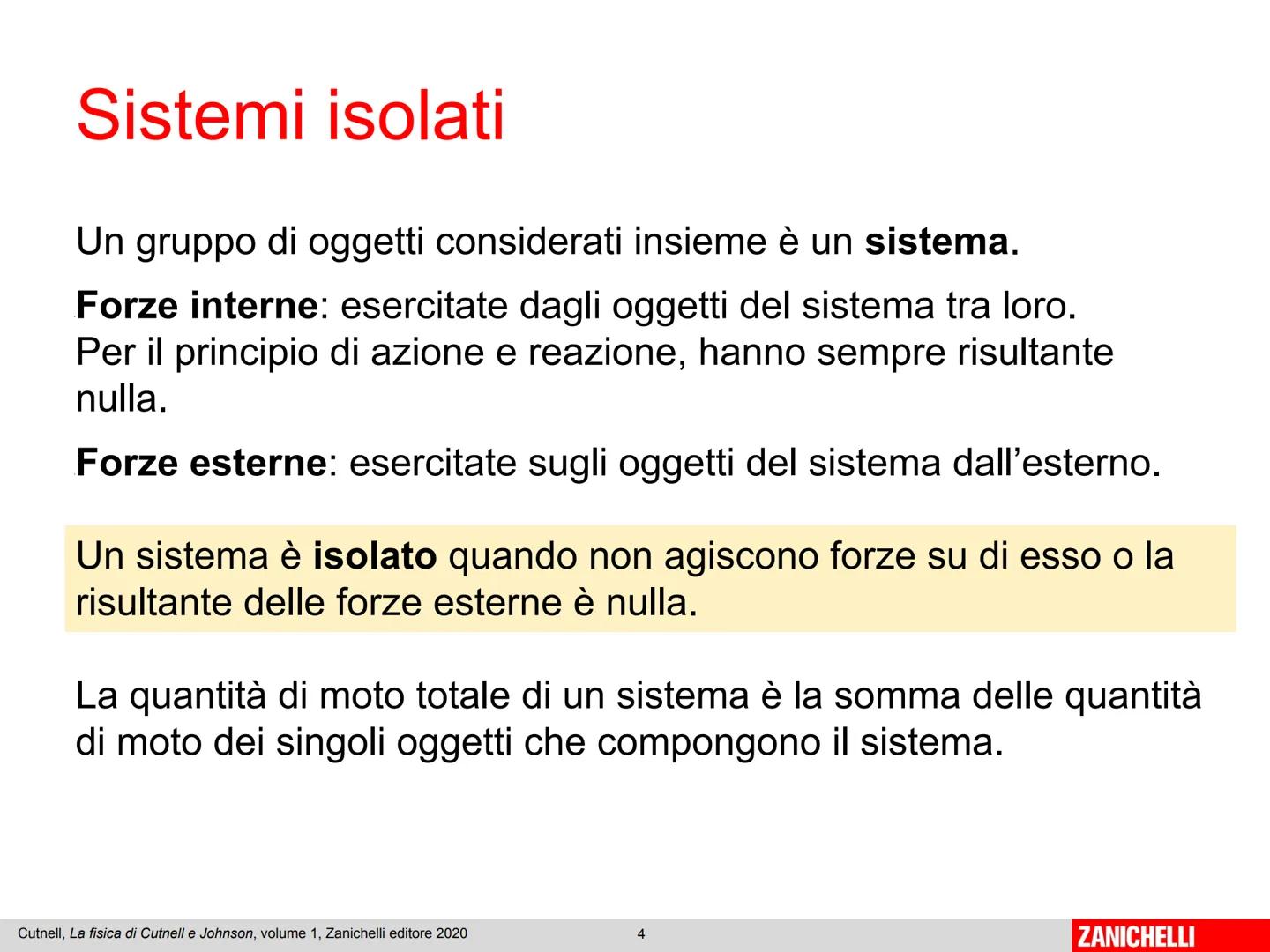 Sistemi isolati

Un gruppo di oggetti considerati insieme è un sistema.

Forze interne: esercitate dagli oggetti del sistema tra loro.
Per il principio di azione e reazione, hanno sempre risultante nulla.

Forze esterne: esercitate sugli oggetti del sistema dall'esterno.

Un sistema è isolato quando non agiscono forze su di esso o la risultante delle forze esterne è nulla.

La quantità di moto totale di un sistema è la somma delle quantità di moto dei singoli oggetti che compongono il sistema.

Cutnell, La fisica di Cutnell e Johnson, volume 1, Zanichelli editore 2020 4 ZANICHELLI